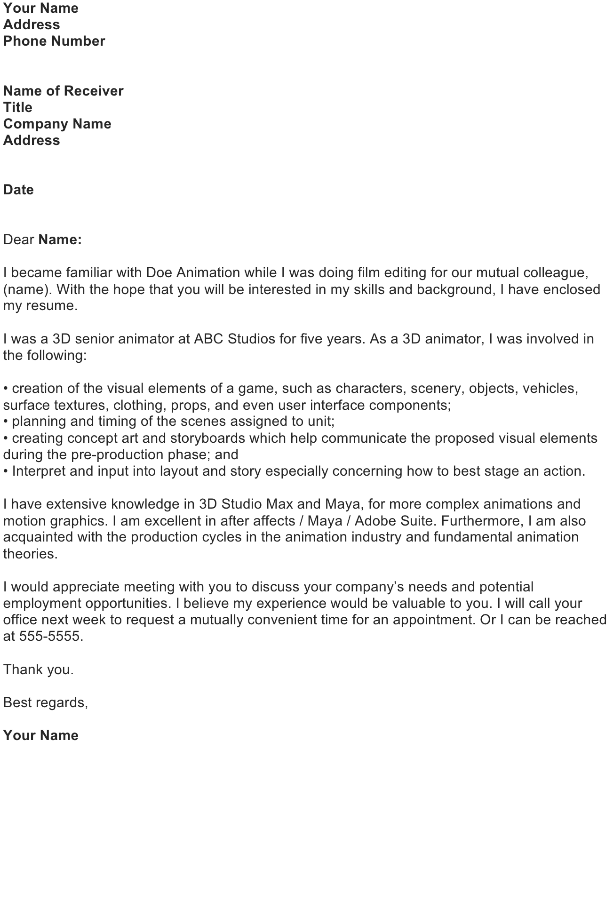 Your Name
Address
Phone Number

Name of Receiver
Title
Company Name
Address

Date

Dear Name:

I became familiar with Doe Animation while I was doing film editing for our mutual colleague, (name). With the hope that you will be interested in my skills and background, I have enclosed my resume.

I was a 3D senior animator at ABC Studios for five years. As a 3D animator, I was involved in the following:

• creation of the visual elements of a game, such as characters, scenery, objects, vehicles, surface textures, clothing, props, and even user interface components;
• planning and timing of the scenes assigned to unit;
• creating concept art and storyboards which help communicate the proposed visual elements during the pre-production phase; and
• Interpret and input into layout and story especially concerning how to best stage an action.

I have extensive knowledge in 3D Studio Max and Maya, for more complex animations and motion graphics. I am excellent in after affects / Maya / Adobe Suite. Furthermore, I am also acquainted with the production cycles in the animation industry and fundamental animation theories.

I would appreciate meeting with you to discuss your company's needs and potential employment opportunities. I believe my experience would be valuable to you. I will call your office next week to request a mutually convenient time for an appointment. Or I can be reached at 555-5555.

Thank you.

Best regards,

Your Name